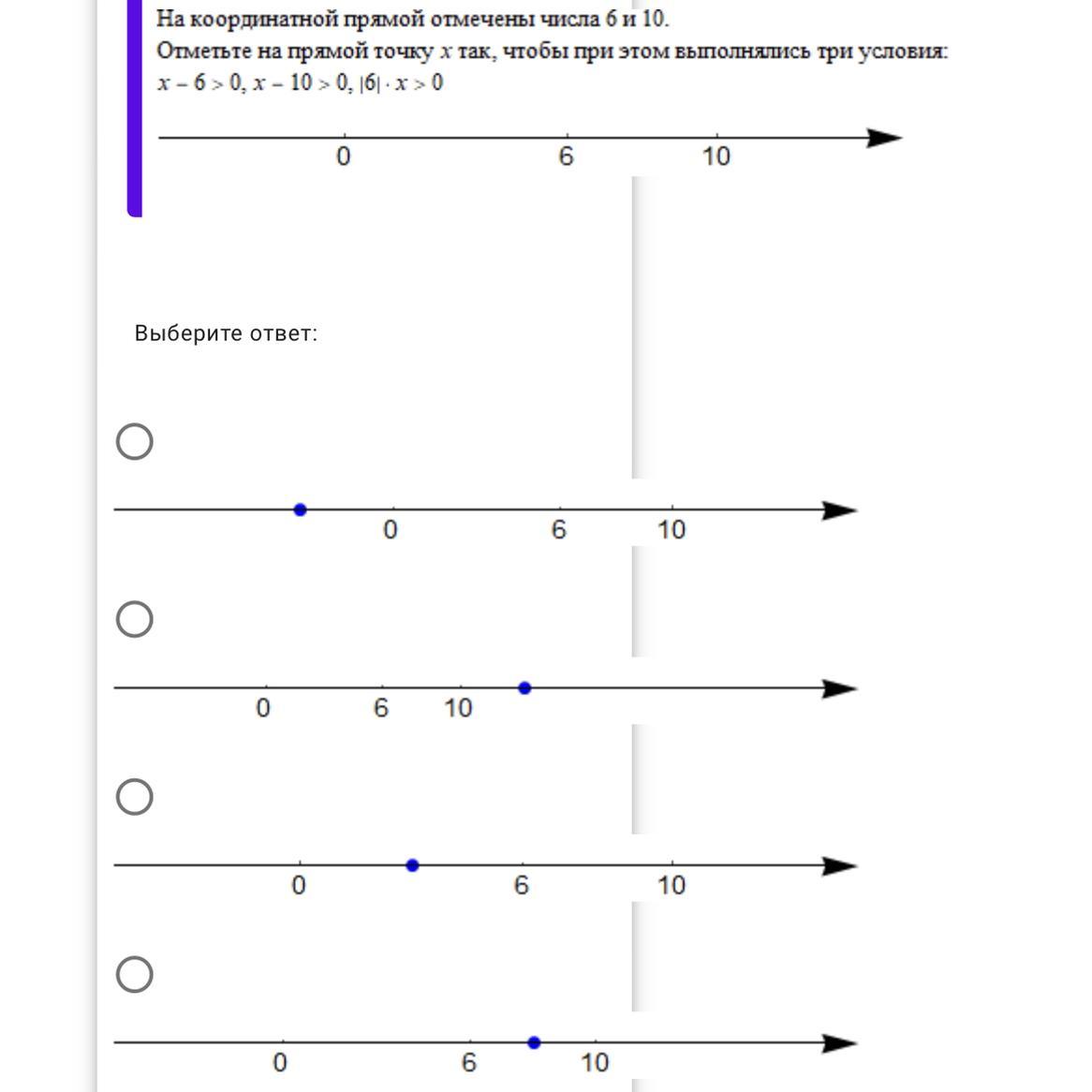 На координатной прямой отмечены числа 6 и 10.
Отметьте на прямой точку $x$ так, чтобы при этом выполнялись три условия:
$x - 6 > 0$, $x - 10 > 0$, $|6| \cdot x > 0$

0 6 10

Выберите ответ:

0 6 10

0 6 10

0 6 10

0 6 10